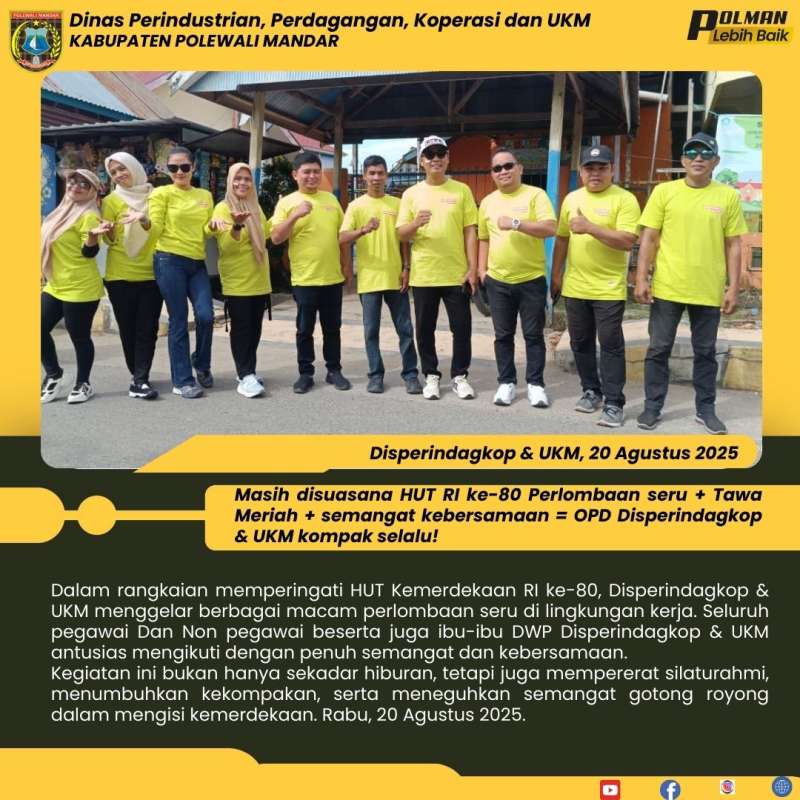 Dinas Perindustrian, Perdagangan, Koperasi dan UKM
KABUPATEN POLEWALI MANDAR

POLMAN
Lebih Baik

Disperindagkop & UKM, 20 Agustus 2025

Masih disuasana HUT RI ke-80 Perlombaan seru + Tawa Meriah + semangat kebersamaan = OPD Disperindagkop & UKM kompak selalu!

Dalam rangkaian memperingati HUT Kemerdekaan RI ke-80, Disperindagkop & UKM menggelar berbagai macam perlombaan seru di lingkungan kerja. Seluruh pegawai Dan Non pegawai beserta juga ibu-ibu DWP Disperindagkop & UKM antusias mengikuti dengan penuh semangat dan kebersamaan.
Kegiatan ini bukan hanya sekadar hiburan, tetapi juga mempererat silaturahmi, menumbuhkan kekompakan, serta meneguhkan semangat gotong royong dalam mengisi kemerdekaan. Rabu, 20 Agustus 2025.